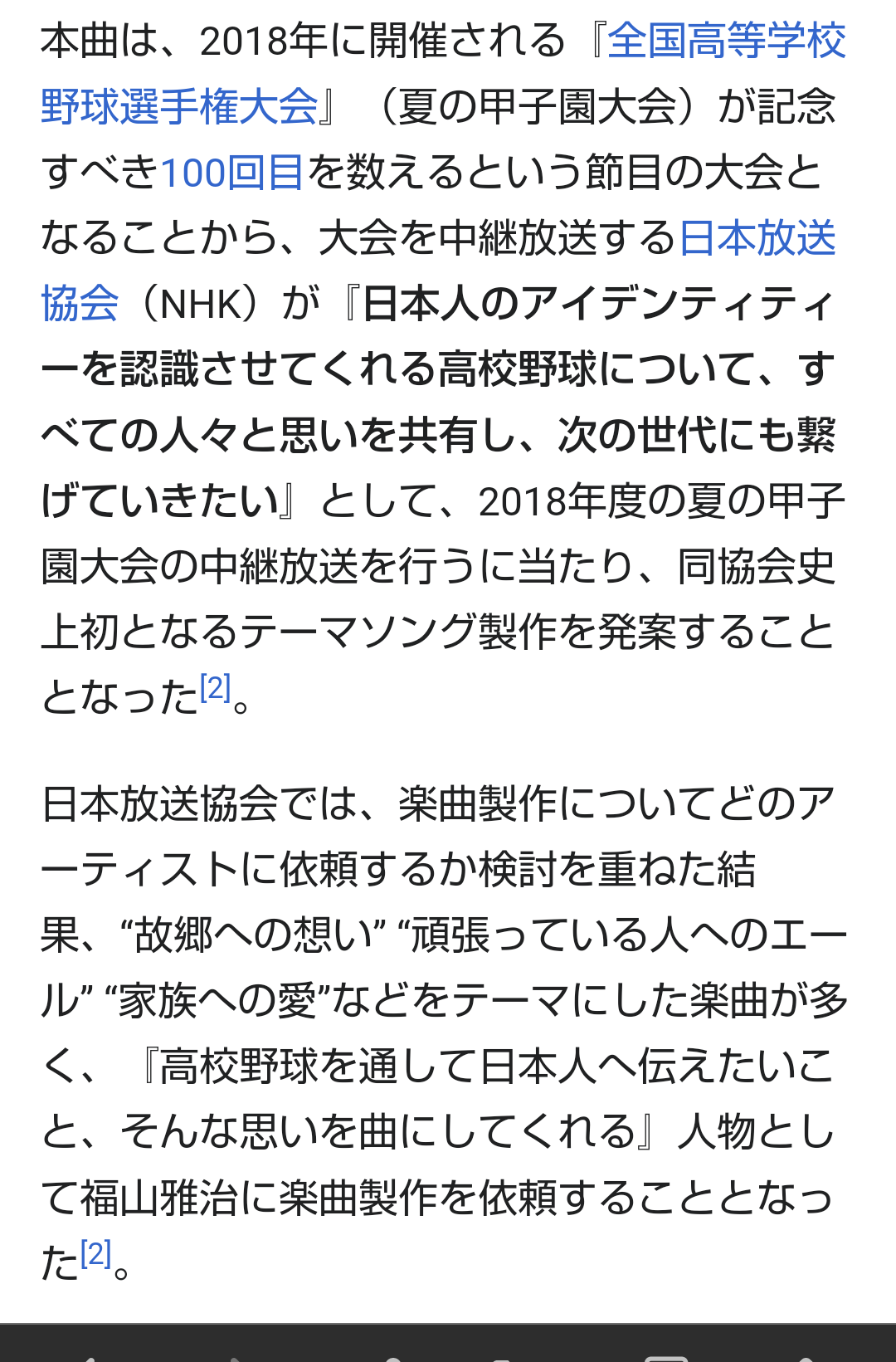 本曲は、2018年に開催される『全国高等学校野球選手権大会』（夏の甲子園大会）が記念すべき100回目を数えるという節目の大会となることから、大会を中継放送する日本放送協会（NHK）が『日本人のアイデンティティーを認識させてくれる高校野球について、すべての人々と思いを共有し、次の世代にも繋げていきたい』として、2018年度の夏の甲子園大会の中継放送を行うに当たり、同協会史上初となるテーマソング製作を発案することとなった[2]。

日本放送協会では、楽曲製作についてどのアーティストに依頼するか検討を重ねた結果、“故郷への想い” “頑張っている人へのエール” “家族への愛”などをテーマにした楽曲が多く、『高校野球を通して日本人へ伝えたいこと、そんな思いを曲にしてくれる』人物として福山雅治に楽曲製作を依頼することとなった[2]。